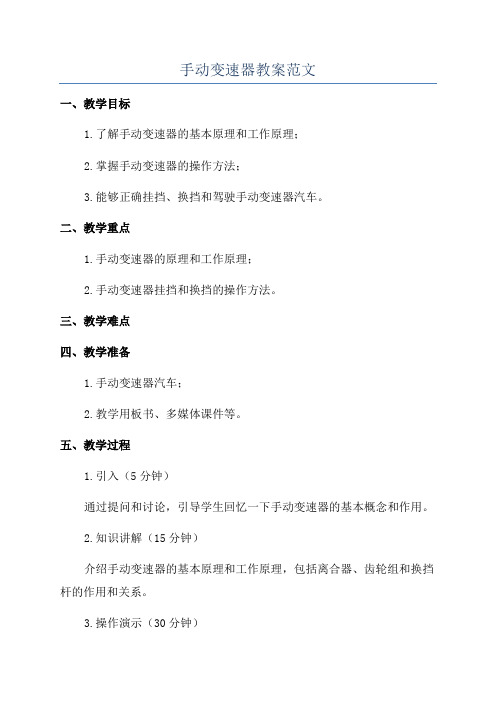 手动变速器教案范文

一、教学目标

1. 了解手动变速器的基本原理和工作原理；

2. 掌握手动变速器的操作方法；

3. 能够正确挂挡、换挡和驾驶手动变速器汽车。

二、教学重点

1. 手动变速器的原理和工作原理；

2. 手动变速器挂挡和换挡的操作方法。

三、教学难点

四、教学准备

1. 手动变速器汽车；

2. 教学用板书、多媒体课件等。

五、教学过程

1. 引入（5 分钟）

通过提问和讨论，引导学生回忆一下手动变速器的基本概念和作用。

2. 知识讲解（15 分钟）

介绍手动变速器的基本原理和工作原理，包括离合器、齿轮组和换挡杆的作用和关系。

3. 操作演示（30 分钟）